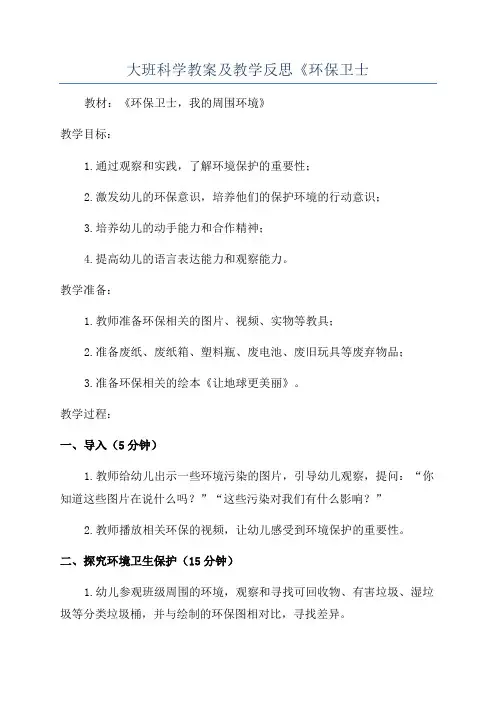 大班科学教案及教学反思《环保卫士

教材：《环保卫士，我的周围环境》

教学目标：

1.通过观察和实践，了解环境保护的重要性；

2.激发幼儿的环保意识，培养他们的保护环境的行动意识；

3.培养幼儿的动手能力和合作精神；

4.提高幼儿的语言表达能力和观察能力。

教学准备：

1.教师准备环保相关的图片、视频、实物等教具；

2.准备废纸、废纸箱、塑料瓶、废电池、废旧玩具等废弃物品；

3.准备环保相关的绘本《让地球更美丽》。

教学过程：

一、导入（5分钟）

1.教师给幼儿出示一些环境污染的图片，引导幼儿观察，提问：“你知道这些图片在说什么吗？”“这些污染对我们有什么影响？”

2.教师播放相关环保的视频，让幼儿感受到环境保护的重要性。

二、探究环境卫生保护（15分钟）

1.幼儿参观班级周围的环境，观察和寻找可回收物、有害垃圾、湿垃圾等分类垃圾桶，并与绘制的环保图相对比，寻找差异。